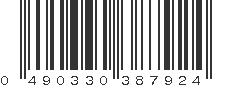 0 490330 387924